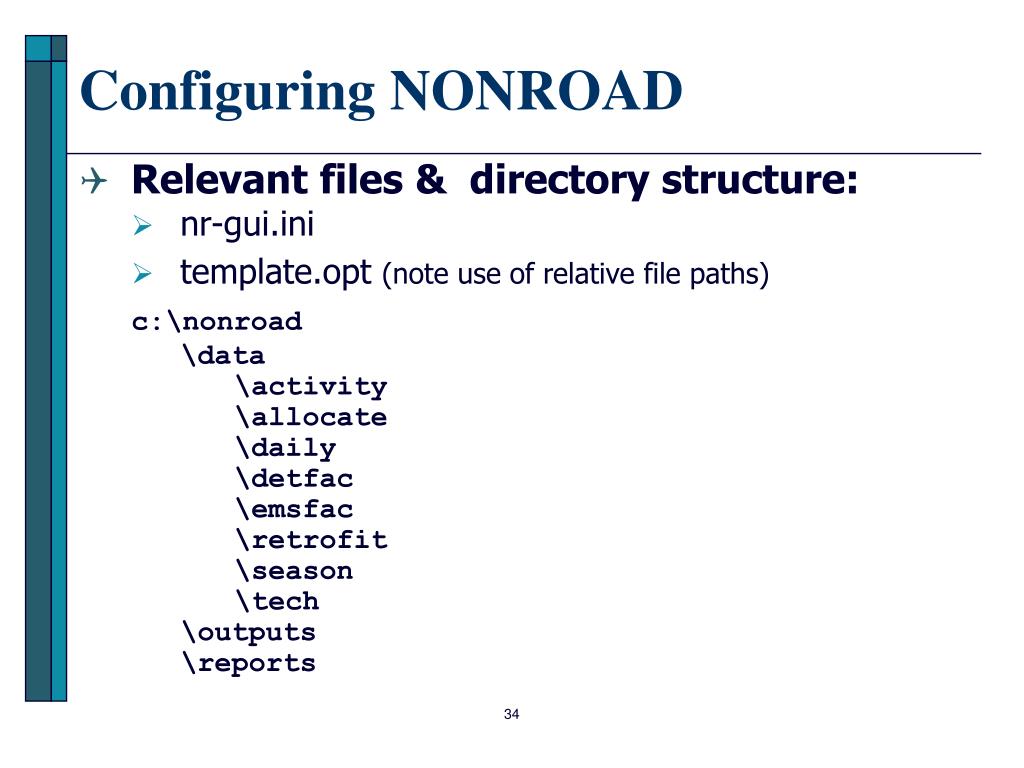 Configuring NONROAD

Relevant files & directory structure:

nr-gui.ini

template.opt (note use of relative file paths)

c:\nonroad
\data
\activity
\allocate
\daily
\detfac
\emsfac
\retrofit
\season
\tech
\outputs
\reports

34